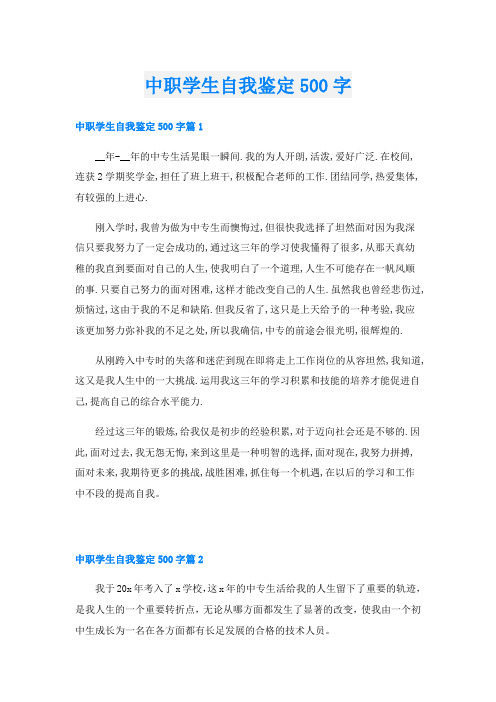 中职学生自我鉴定500字

中职学生自我鉴定500字篇1

__年-__年的中专生活晃眼一瞬间.我的为人开朗,活泼,爱好广泛.在校间,连获2学期奖学金,担任了班上班干,积极配合老师的工作.团结同学,热爱集体,有较强的上进心.

刚入学时,我曾为做为中专生而懊悔过,但很快我选择了坦然面对因为我深信只要我努力了一定会成功的,通过这三年的学习使我懂得了很多,从那天真幼稚的我直到要面对自己的人生,使我明白了一个道理,人生不可能存在一帆风顺的事.只要自己努力的面对困难,这样才能改变自己的人生.虽然我也曾经悲伤过,烦恼过,这由于我的不足和缺陷.但我反省了,这只是上天给予的一种考验,我应该更加努力弥补我的不足之处,所以我确信,中专的前途会很光明,很辉煌的.

从刚跨入中专时的失落和迷茫到现在即将走上工作岗位的从容坦然,我知道,这又是我人生中的一大挑战.运用我这三年的学习积累和技能的培养才能促进自己,提高自己的综合水平能力.

经过这三年的锻炼,给我仅是初步的经验积累,对于迈向社会还是不够的.因此,面对过去,我无怨无悔,来到这里是一种明智的选择,面对现在,我努力拼搏,面对未来,我期待更多的挑战,战胜困难,抓住每一个机遇,在以后的学习和工作中不段的提高自我。

中职学生自我鉴定500字篇2

我于20x年考入了x学校,这x年的中专生活给我的人生留下了重要的轨迹,是我人生的一个重要转折点,无论从哪方面都发生了显著的改变,使我由一个初中生成长为一名在各方面都有长足发展的合格的技术人员。